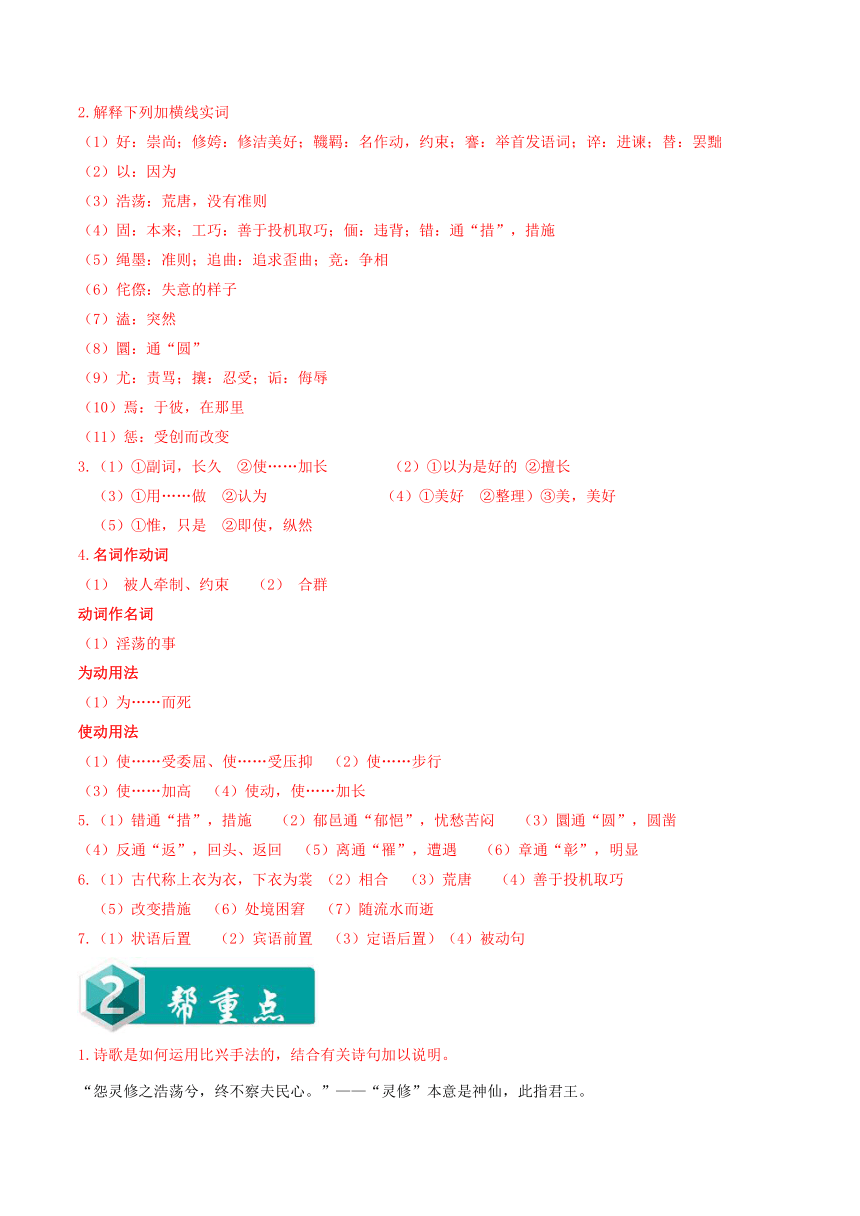 2.解释下列加横线实词

（1）好：崇尚；修姱：修洁美好；鞿羁：名作动，约束；謇：举首发语词；谇：进谏；替：罢黜

（2）以：因为

（3）浩荡：荒唐，没有准则

（4）固：本来；工巧：善于投机取巧；偭：违背；错：通“措”，措施

（5）绳墨：准则；追曲：追求歪曲；竞：争相

（6）侘傺：失意的样子

（7）溘：突然

（8）圜：通“圆”

（9）尤：责骂；攘：忍受；诟：侮辱

（10）焉：于彼，在那里

（11）惩：受创而改变

3.（1）①副词，长久 ②使……加长 （2）①以为是好的 ②擅长

（3）①用……做 ②认为 （4）①美好 ②整理）③美，美好

（5）①惟，只是 ②即使，纵然

4.名词作动词

（1） 被人牵制、约束 （2） 合群

动词作名词

（1）淫荡的事

为动用法

（1）为……而死

使动用法

（1）使……受委屈、使……受压抑 （2）使……步行

（3）使……加高 （4）使动，使……加长

5.（1）错通“措”，措施 （2）郁邑通“郁悒”，忧愁苦闷 （3）圜通“圆”，圆凿

（4）反通“返”，回头、返回 （5）离通“罹”，遭遇 （6）章通“彰”，明显

6.（1）古代称上衣为衣，下衣为裳 （2）相合 （3）荒唐 （4）善于投机取巧

（5）改变措施 （6）处境困窘 （7）随流水而逝

7.（1）状语后置 （2）宾语前置 （3）定语后置）（4）被动句

2 帮重点

1.诗歌是如何运用比兴手法的，结合有关诗句加以说明。

“怨灵修之浩荡兮，终不察夫民心。”——“灵修”本意是神仙，此指君王。